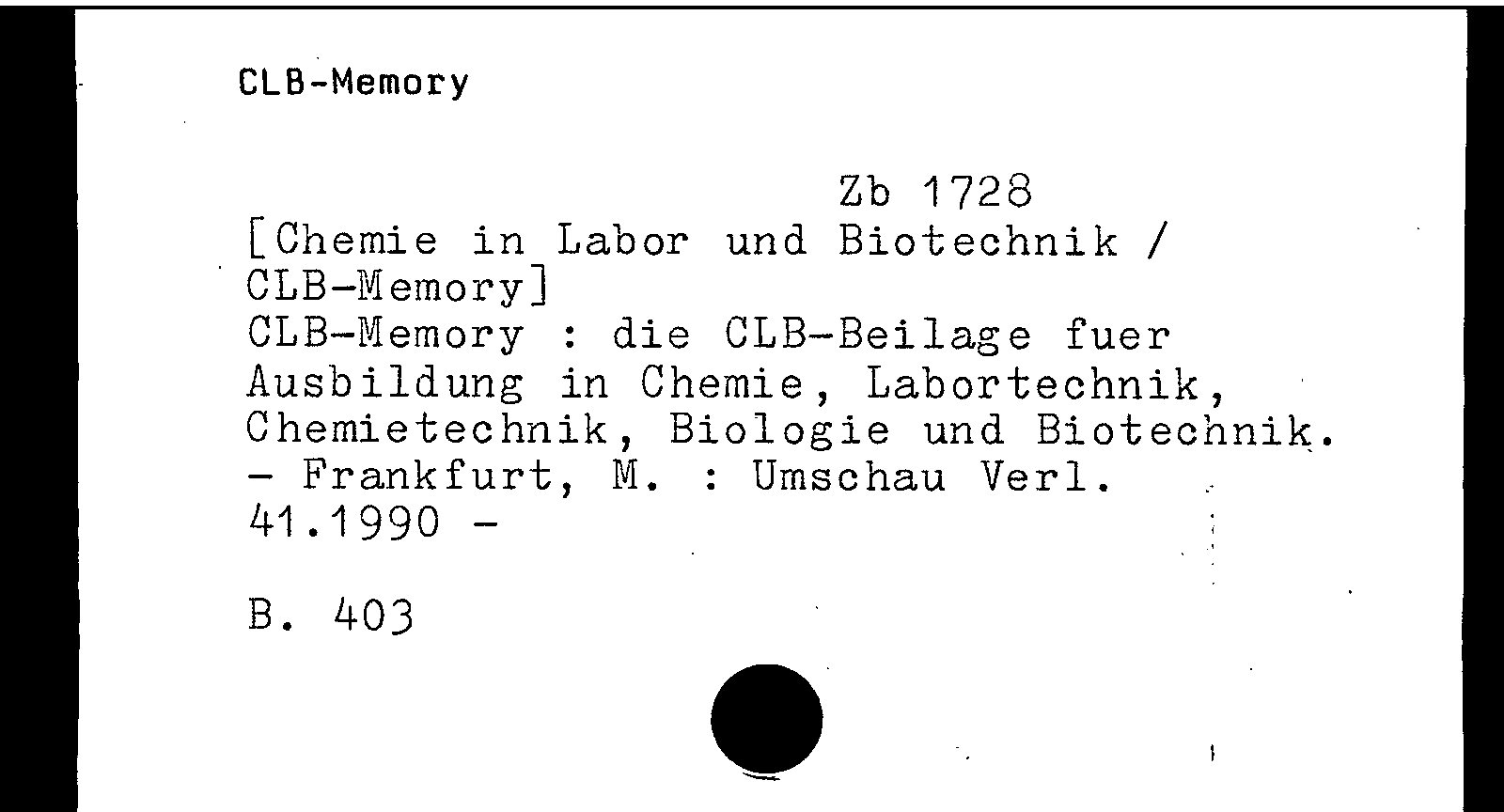 CLB-Memory

Zb 1728
[Chemie in Labor und Biotechnik / CLB-Memory]
CLB-Memory : die CLB-Beilage fuer Ausbildung in Chemie, Labortechnik, Chemietechnik, Biologie und Biotechnik.
- Frankfurt, M. : Umschau Verl.
41.1990 -

B. 403